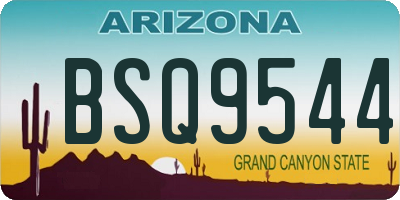 ARIZONA

BSQ9544

GRAND CANYON STATE